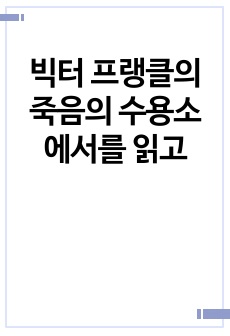 빅터 프랭클의 죽음의 수용소에서를 읽고